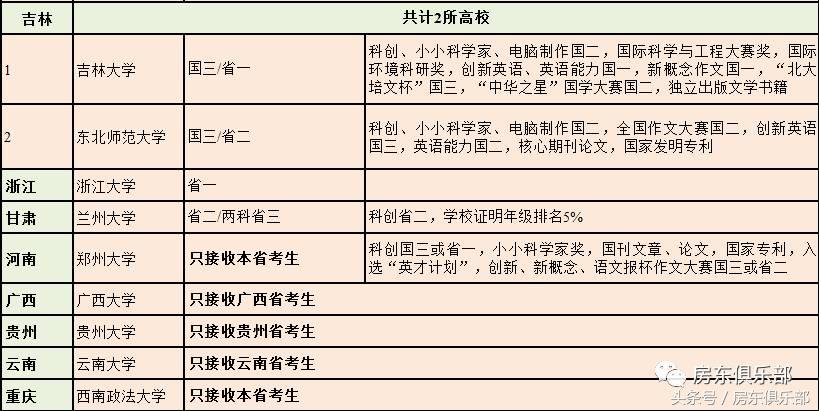 | 吉林 | 共计2所高校 | | |
|---|---|---|---|
| 1 | 吉林大学 | 国三/省一 | 科创、小小科学家、电脑制作国二，国际科学与工程大赛奖，国际环境科研奖，创新英语、英语能力国一，新概念作文国一，“北大培文杯”国三，“中华之星”国学大赛国二，独立出版文学书籍 |
| 2 | 东北师范大学 | 国三/省二 | 科创、小小科学家、电脑制作国二，全国作文大赛国二，创新英语国三，英语能力国二，核心期刊论文，国家发明专利 |
| 浙江 | 浙江大学 | 省一 | |
| 甘肃 | 兰州大学 | 省二/两科省三 | 科创省二，学校证明年级排名5% |
| 河南 | 郑州大学 | 只接收本省考生 | 科创国三或省一，小小科学家奖，国刊文章、论文，国家专利，入选“英才计划”，创新、新概念、语文报杯作文大赛国三或省二 |
| 广西 | 广西大学 | 只接收广西省考生 | |
| 贵州 | 贵州大学 | 只接收贵州省考生 | |
| 云南 | 云南大学 | 只接收云南省考生 | |
| 重庆 | 西南政法大学 | 只接收本省考生 | |

房东俱乐部
头条号 / 房东俱乐部